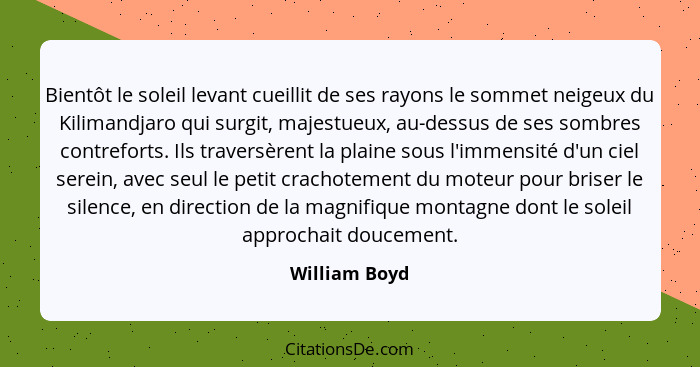 Bientôt le soleil levant cueillit de ses rayons le sommet neigeux du Kilimandjaro qui surgit, majestueux, au-dessus de ses sombres contreforts. Ils traversèrent la plaine sous l'immensité d'un ciel serein, avec seul le petit crachotement du moteur pour briser le silence, en direction de la magnifique montagne dont le soleil approchait doucement.

William Boyd

CitationsDe.com